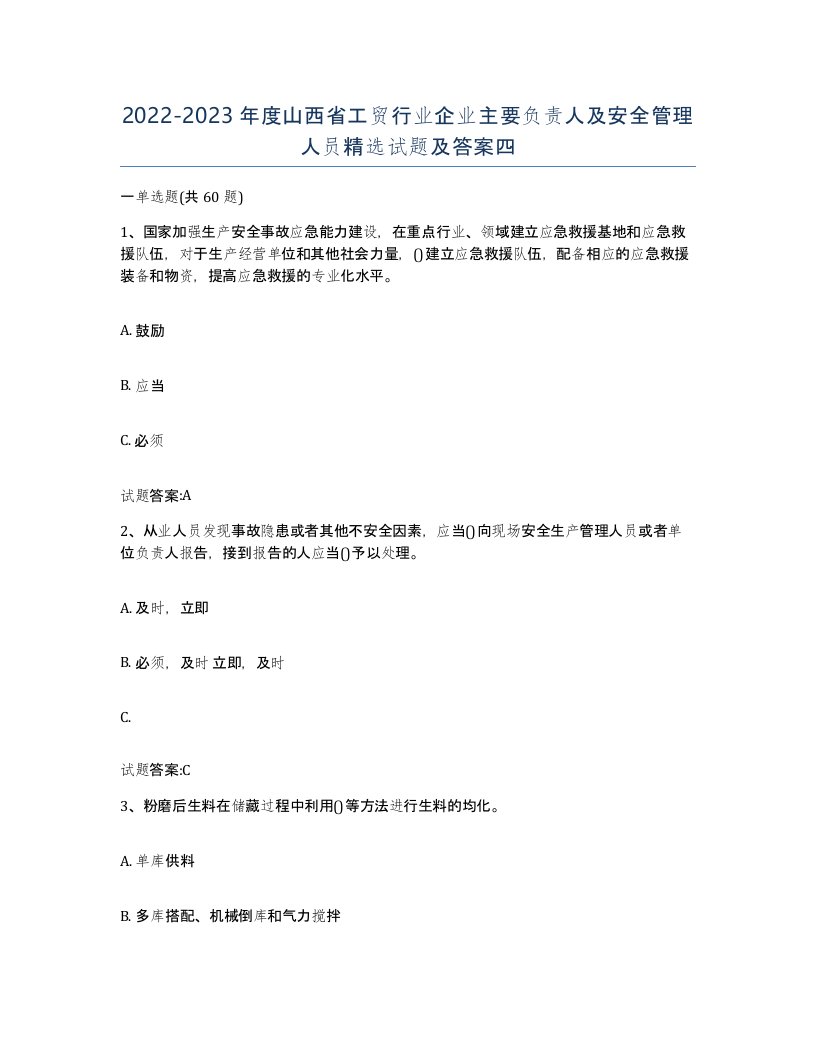 2022-2023年度山西省工贸行业企业主要负责人及安全管理人员精选试题及答案四

一单选题(共60题)

1、国家加强生产安全事故应急能力建设，在重点行业、领域建立应急救援基地和应急救援队伍，对于生产经营单位和其他社会力量，()建立应急救援队伍，配备相应的应急救援装备和物资，提高应急救援的专业化水平。

A. 鼓励

B. 应当

C. 必须

试题答案:A

2、从业人员发现事故隐患或者其他不安全因素，应当()向现场安全生产管理人员或者单位负责人报告，接到报告的人应当()予以处理。

A. 及时，立即

B. 必须，及时 立即，及时

C.

试题答案:C

3、粉磨后生料在储藏过程中利用()等方法进行生料的均化。

A. 单库供料

B. 多库搭配、机械倒库和气力搅拌